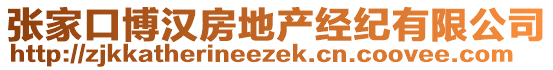 张家口博汉房地产经纪有限公司
http://zjkkatherineezek.cn.coovee.com